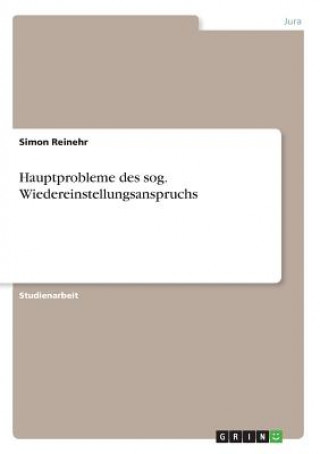 Jura

Simon Reinehr

Hauptprobleme des sog. Wiedereinstellungsanspruchs

Studienarbeit

GRIN